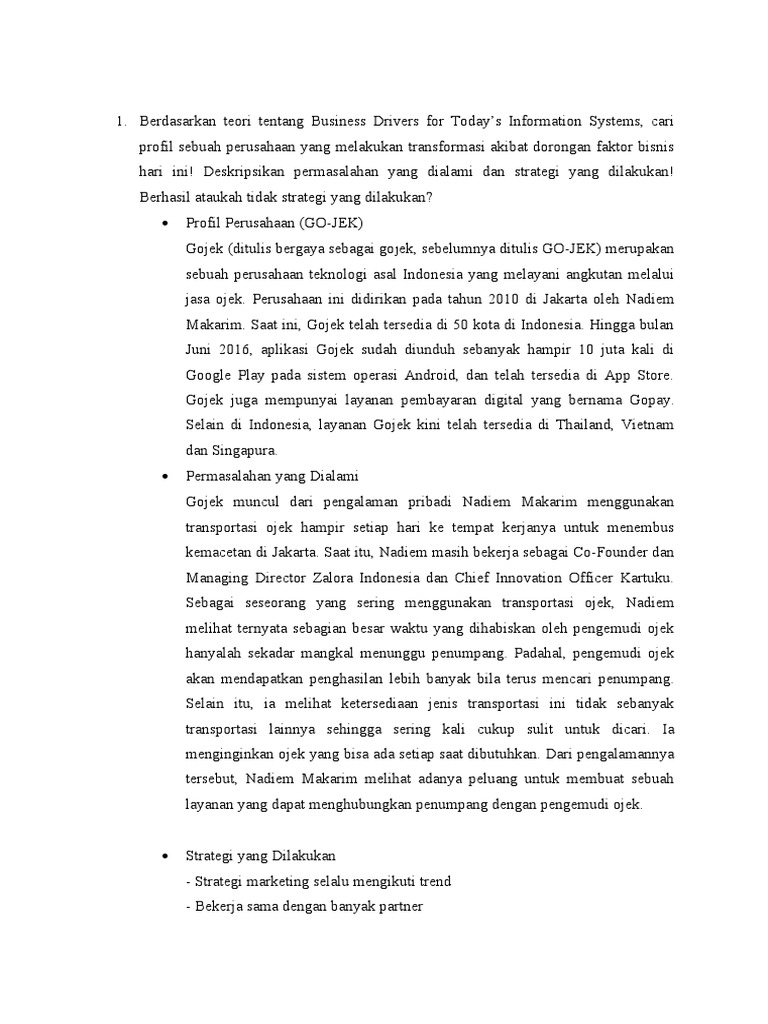 1. Berdasarkan teori tentang Business Drivers for Today's Information Systems, cari profil sebuah perusahaan yang melakukan transformasi akibat dorongan faktor bisnis hari ini! Deskripsikan permasalahan yang dialami dan strategi yang dilakukan! Berhasil ataukah tidak strategi yang dilakukan?

• Profil Perusahaan (GO-JEK)
Gojek (ditulis bergaya sebagai gojek, sebelumnya ditulis GO-JEK) merupakan sebuah perusahaan teknologi asal Indonesia yang melayani angkutan melalui jasa ojek. Perusahaan ini didirikan pada tahun 2010 di Jakarta oleh Nadiem Makarim. Saat ini, Gojek telah tersedia di 50 kota di Indonesia. Hingga bulan Juni 2016, aplikasi Gojek sudah diunduh sebanyak hampir 10 juta kali di Google Play pada sistem operasi Android, dan telah tersedia di App Store. Gojek juga mempunyai layanan pembayaran digital yang bernama Gopay. Selain di Indonesia, layanan Gojek kini telah tersedia di Thailand, Vietnam dan Singapura.

• Permasalahan yang Dialami
Gojek muncul dari pengalaman pribadi Nadiem Makarim menggunakan transportasi ojek hampir setiap hari ke tempat kerjanya untuk menembus kemacetan di Jakarta. Saat itu, Nadiem masih bekerja sebagai Co-Founder dan Managing Director Zalora Indonesia dan Chief Innovation Officer Kartuku. Sebagai seseorang yang sering menggunakan transportasi ojek, Nadiem melihat ternyata sebagian besar waktu yang dihabiskan oleh pengemudi ojek hanyalah sekadar mangkal menunggu penumpang. Padahal, pengemudi ojek akan mendapatkan penghasilan lebih banyak bila terus mencari penumpang. Selain itu, ia melihat ketersediaan jenis transportasi ini tidak sebanyak transportasi lainnya sehingga sering kali cukup sulit untuk dicari. Ia menginginkan ojek yang bisa ada setiap saat dibutuhkan. Dari pengalamannya tersebut, Nadiem Makarim melihat adanya peluang untuk membuat sebuah layanan yang dapat menghubungkan penumpang dengan pengemudi ojek.

• Strategi yang Dilakukan
- Strategi marketing selalu mengikuti trend
- Bekerja sama dengan banyak partner